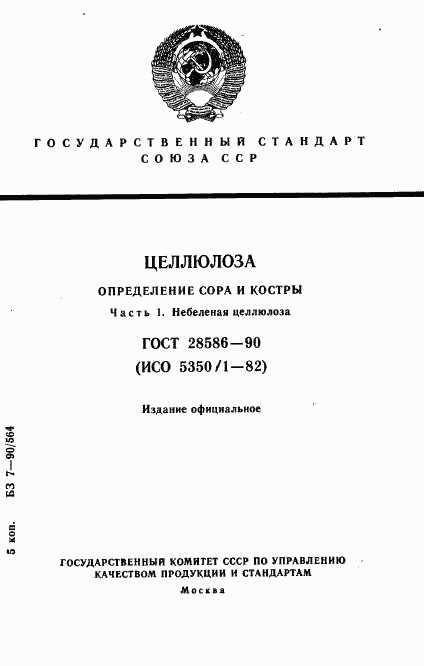 ГОСУДАРСТВЕННЫЙ СТАНДАРТ
СОЮЗА ССР

ЦЕЛЛЮЛОЗА

ОПРЕДЕЛЕНИЕ СОРА И КОСТРЫ

Часть 1. Небеленая целлюлоза

ГОСТ 28586—90
(ИСО 5350/1—82)

Издание официальное

5 коп.   БЗ 7—90/564

ГОСУДАРСТВЕННЫЙ КОМИТЕТ СССР ПО УПРАВЛЕНИЮ КАЧЕСТВОМ ПРОДУКЦИИ И СТАНДАРТАМ
Москва